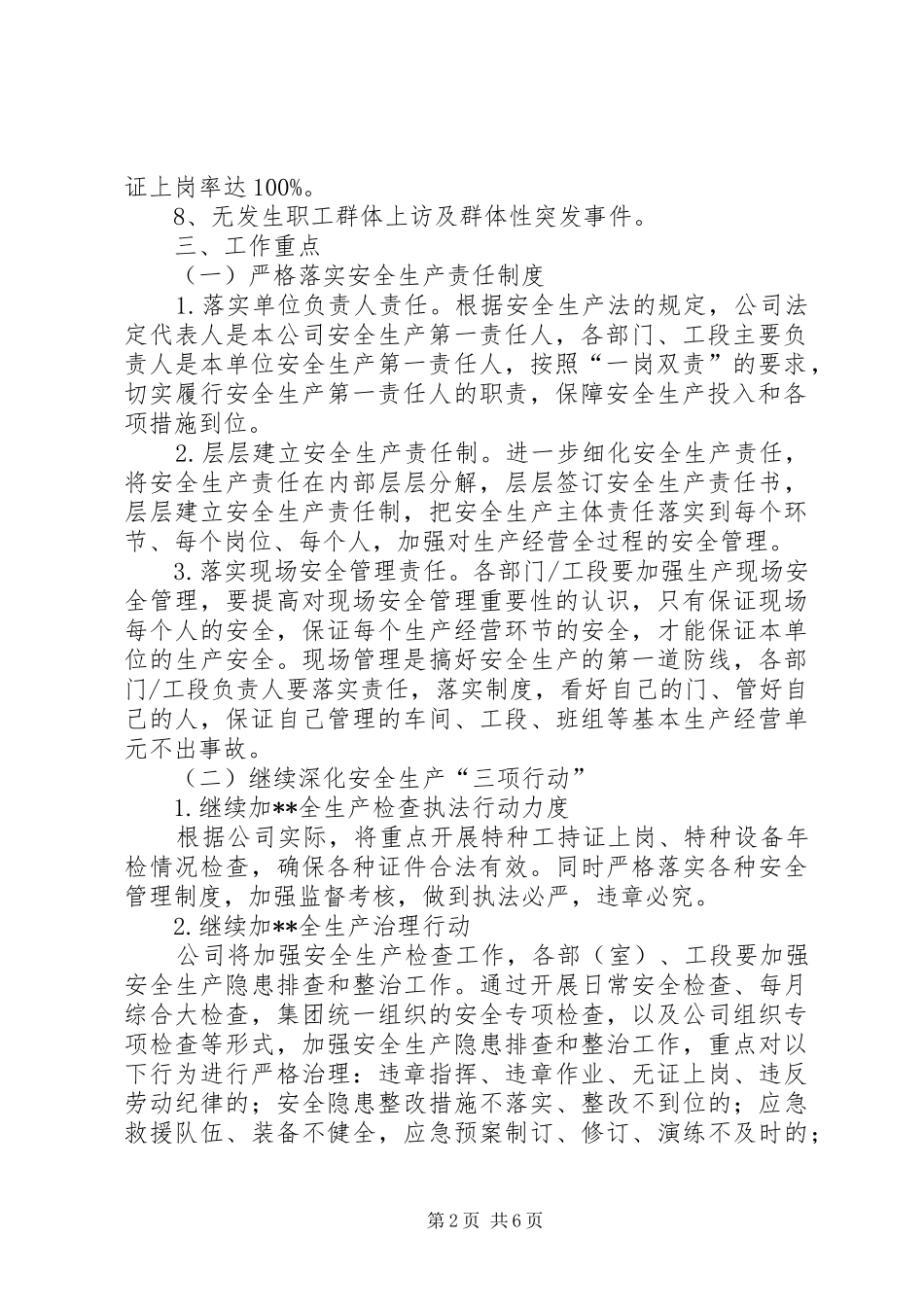 证上岗率达100%。

8、无发生职工群体上访及群体性突发事件。

三、工作重点

（一）严格落实安全生产责任制度

1.落实单位负责人责任。根据安全生产法的规定，公司法定代表人是本公司安全生产第一责任人，各部门、工段主要负责人是本单位安全生产第一责任人，按照“一岗双责”的要求，切实履行安全生产第一责任人的职责，保障安全生产投入和各项措施到位。

2.层层建立安全生产责任制。进一步细化安全生产责任，将安全生产责任在内部层层分解，层层签订安全生产责任书，层层建立安全生产责任制，把安全生产主体责任落实到每个环节、每个岗位、每个人，加强对生产经营全过程的安全管理。

3.落实现场安全管理责任。各部门/工段要加强生产现场安全管理，要提高对现场安全管理重要性的认识，只有保证现场每个人的安全，保证每个生产经营环节的安全，才能保证本单位的生产安全。现场管理是搞好安全生产的第一道防线，各部门/工段负责人要落实责任，落实制度，看好自己的门、管好自己的人，保证自己管理的车间、工段、班组等基本生产经营单元不出事故。

（二）继续深化安全生产“三项行动”

1.继续加**全生产检查执法行动力度

根据公司实际，将重点开展特种工持证上岗、特种设备年检情况检查，确保各种证件合法有效。同时严格落实各种安全管理制度，加强监督考核，做到执法必严，违章必究。

2.继续加**全生产治理行动

公司将加强安全生产检查工作，各部（室）、工段要加强安全生产隐患排查和整治工作。通过开展日常安全检查、每月综合大检查，集团统一组织的安全专项检查，以及公司组织专项检查等形式，加强安全生产隐患排查和整治工作，重点对以下行为进行严格治理：违章指挥、违章作业、无证上岗、违反劳动纪律的；安全隐患整改措施不落实、整改不到位的；应急救援队伍、装备不健全，应急预案制订、修订、演练不及时的；

第2页 共6页